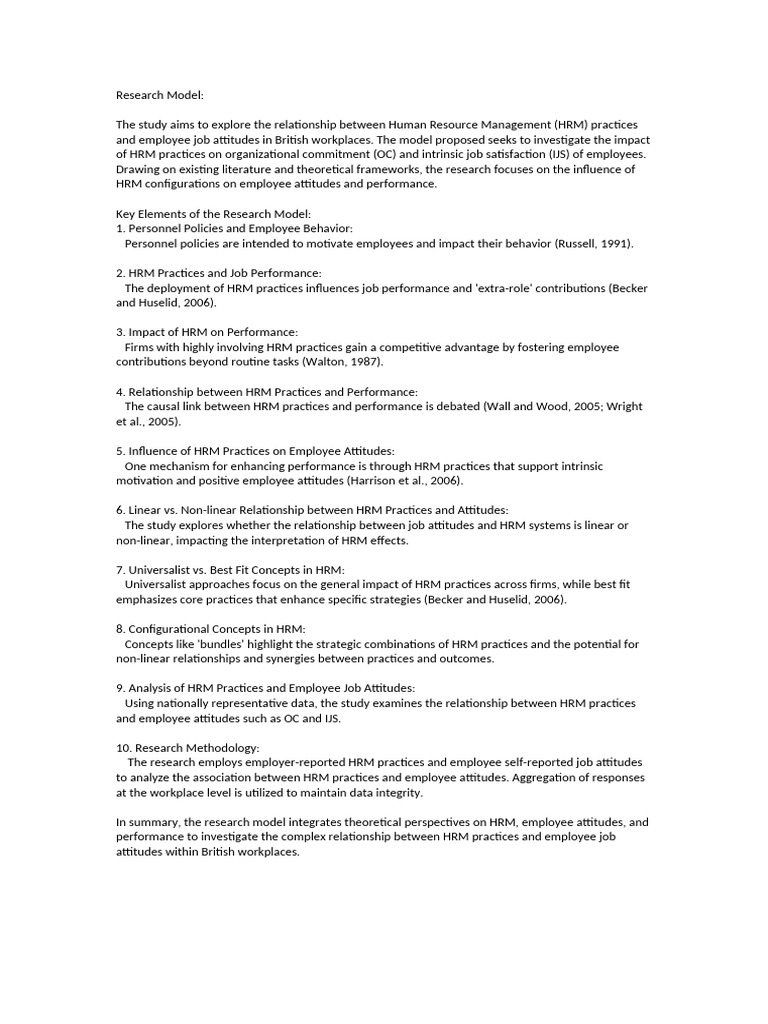 Research Model:

The study aims to explore the relationship between Human Resource Management (HRM) practices and employee job attitudes in British workplaces. The model proposed seeks to investigate the impact of HRM practices on organizational commitment (OC) and intrinsic job satisfaction (IJS) of employees. Drawing on existing literature and theoretical frameworks, the research focuses on the influence of HRM configurations on employee attitudes and performance.

Key Elements of the Research Model:
1. Personnel Policies and Employee Behavior:
Personnel policies are intended to motivate employees and impact their behavior (Russell, 1991).

2. HRM Practices and Job Performance:
The deployment of HRM practices influences job performance and 'extra-role' contributions (Becker and Huselid, 2006).

3. Impact of HRM on Performance:
Firms with highly involving HRM practices gain a competitive advantage by fostering employee contributions beyond routine tasks (Walton, 1987).

4. Relationship between HRM Practices and Performance:
The causal link between HRM practices and performance is debated (Wall and Wood, 2005; Wright et al., 2005).

5. Influence of HRM Practices on Employee Attitudes:
One mechanism for enhancing performance is through HRM practices that support intrinsic motivation and positive employee attitudes (Harrison et al., 2006).

6. Linear vs. Non-linear Relationship between HRM Practices and Attitudes:
The study explores whether the relationship between job attitudes and HRM systems is linear or non-linear, impacting the interpretation of HRM effects.

7. Universalist vs. Best Fit Concepts in HRM:
Universalist approaches focus on the general impact of HRM practices across firms, while best fit emphasizes core practices that enhance specific strategies (Becker and Huselid, 2006).

8. Configurational Concepts in HRM:
Concepts like 'bundles' highlight the strategic combinations of HRM practices and the potential for non-linear relationships and synergies between practices and outcomes.

9. Analysis of HRM Practices and Employee Job Attitudes:
Using nationally representative data, the study examines the relationship between HRM practices and employee attitudes such as OC and IJS.

10. Research Methodology:
The research employs employer-reported HRM practices and employee self-reported job attitudes to analyze the association between HRM practices and employee attitudes. Aggregation of responses at the workplace level is utilized to maintain data integrity.

In summary, the research model integrates theoretical perspectives on HRM, employee attitudes, and performance to investigate the complex relationship between HRM practices and employee job attitudes within British workplaces.